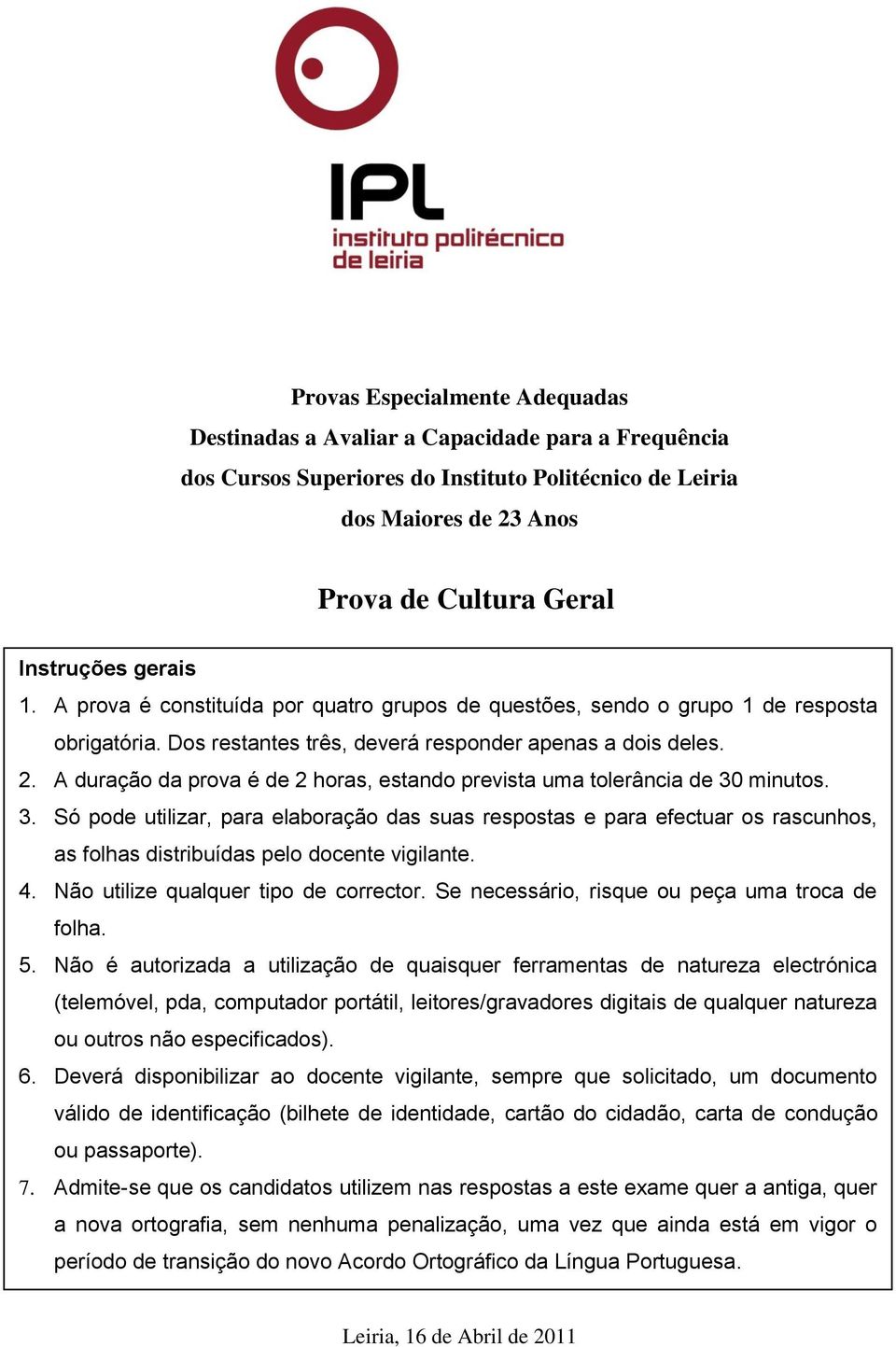 IPL
instituto politécnico
de leiria

Provas Especialmente Adequadas
Destinadas a Avaliar a Capacidade para a Frequência
dos Cursos Superiores do Instituto Politécnico de Leiria
dos Maiores de 23 Anos

Prova de Cultura Geral

Instruções gerais
1. A prova é constituída por quatro grupos de questões, sendo o grupo 1 de resposta obrigatória. Dos restantes três, deverá responder apenas a dois deles.
2. A duração da prova é de 2 horas, estando prevista uma tolerância de 30 minutos.
3. Só pode utilizar, para elaboração das suas respostas e para efectuar os rascunhos, as folhas distribuídas pelo docente vigilante.
4. Não utilize qualquer tipo de corrector. Se necessário, risque ou peça uma troca de folha.
5. Não é autorizada a utilização de quaisquer ferramentas de natureza electrónica (telemóvel, pda, computador portátil, leitores/gravadores digitais de qualquer natureza ou outros não especificados).
6. Deverá disponibilizar ao docente vigilante, sempre que solicitado, um documento válido de identificação (bilhete de identidade, cartão do cidadão, carta de condução ou passaporte).
7. Admite-se que os candidatos utilizem nas respostas a este exame quer a antiga, quer a nova ortografia, sem nenhuma penalização, uma vez que ainda está em vigor o período de transição do novo Acordo Ortográfico da Língua Portuguesa.

Leiria, 16 de Abril de 2011